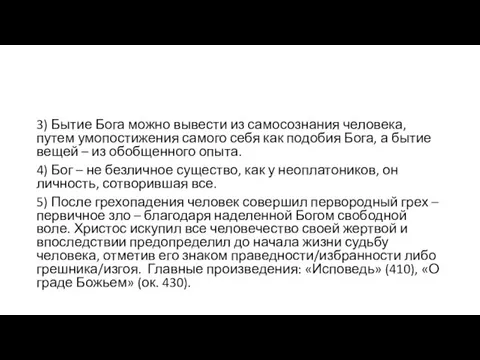 3) Бытие Бога можно вывести из самосознания человека, путем умопостижения самого себя как подобия Бога, а бытие вещей – из обобщенного опыта.

4) Бог – не безличное существо, как у неоплатоников, он личность, сотворившая все.

5) После грехопадения человек совершил первородный грех – первичное зло – благодаря наделенной Богом свободной воле. Христос искупил все человечество своей жертвой и впоследствии предопределил до начала жизни судьбу человека, отметив его знаком праведности/избранности либо грешника/изгоя. Главные произведения: «Исповедь» (410), «О граде Божьем» (ок. 430).